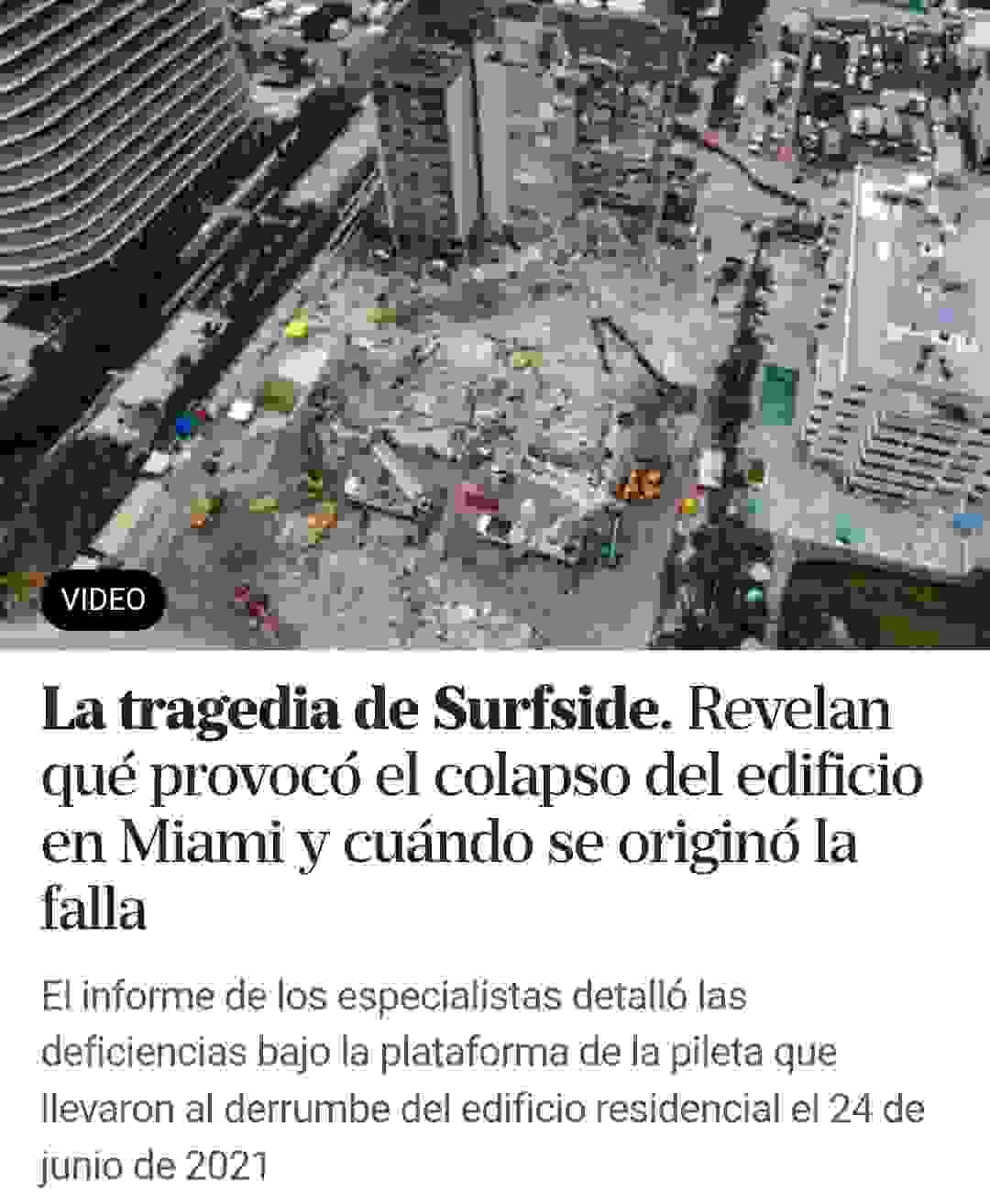 VIDEO

La tragedia de Surfside. Revelan qué provocó el colapso del edificio en Miami y cuándo se originó la falla

El informe de los especialistas detalló las deficiencias bajo la plataforma de la pileta que llevaron al derrumbe del edificio residencial el 24 de junio de 2021